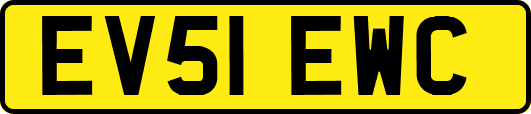 EV51 EWC